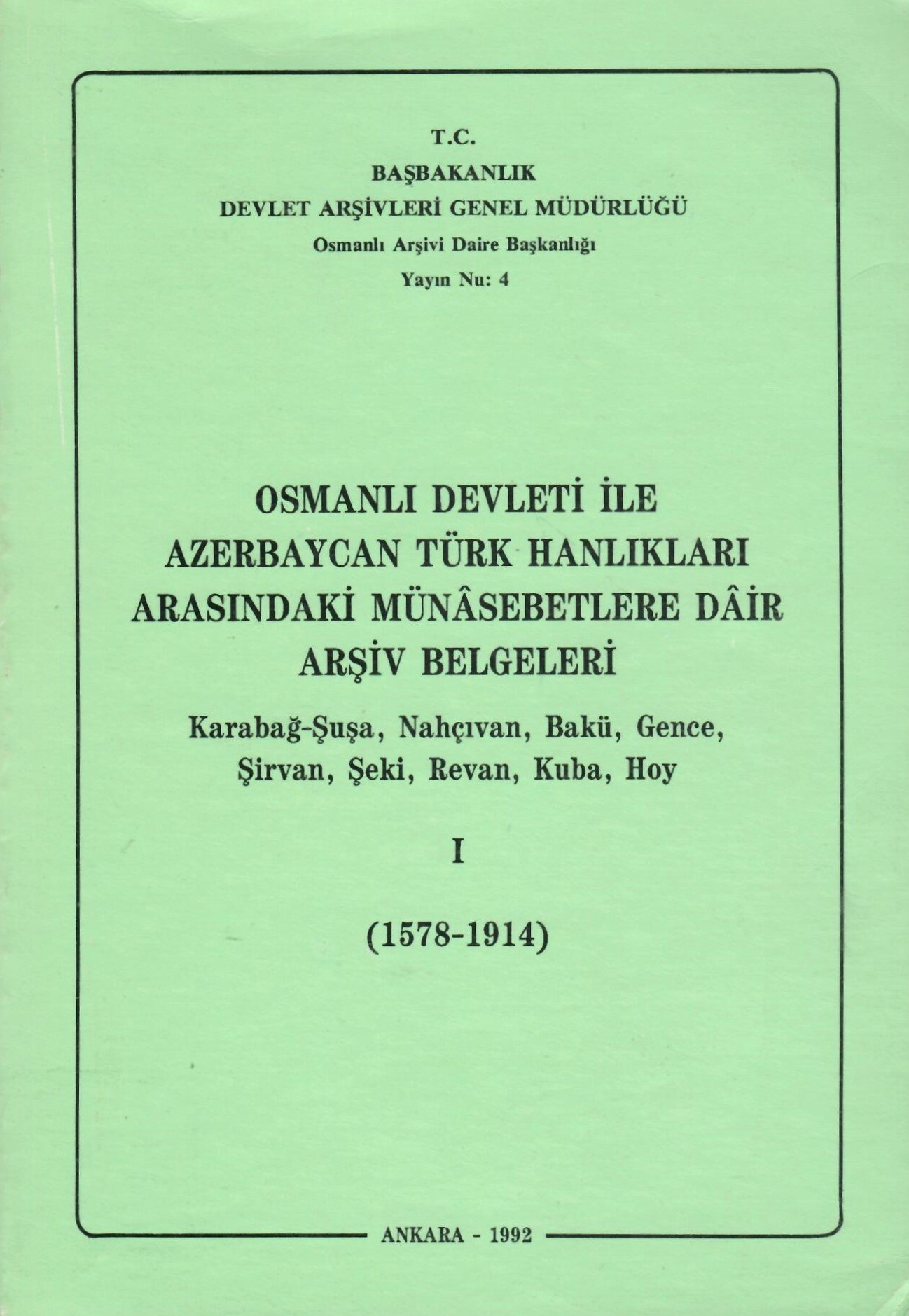 T.C.
BAŞBAKANLIK
DEVLET ARŞİVLERİ GENEL MÜDÜRLÜĞÜ
Osmanlı Arşivi Daire Başkanlığı
Yayın Nu: 4

OSMANLI DEVLETİ İLE AZERBAYCAN TÜRK HANLIKLARI ARASINDAKİ MÜNÂSEBETLERE DÂİR ARŞİV BELGELERİ

Karabağ-Şuşa, Nahçıvan, Bakü, Gence, Şirvan, Şeki, Revan, Kuba, Hoy

I

(1578-1914)

ANKARA - 1992